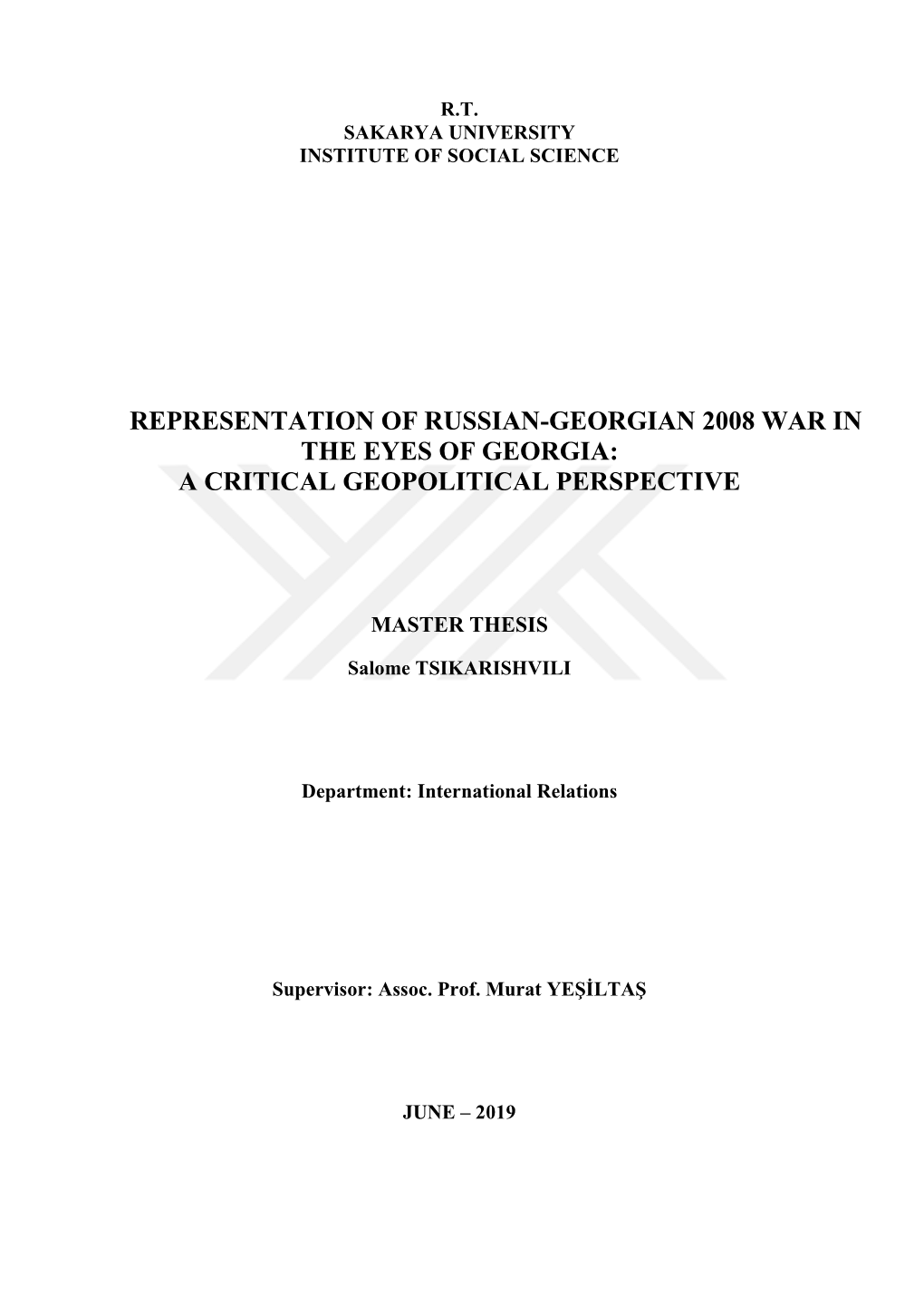 R.T.
SAKARYA UNIVERSITY
INSTITUTE OF SOCIAL SCIENCE

REPRESENTATION OF RUSSIAN-GEORGIAN 2008 WAR IN THE EYES OF GEORGIA:
A CRITICAL GEOPOLITICAL PERSPECTIVE

MASTER THESIS

Salome TSIKARISHVILI

Department: International Relations

Supervisor: Assoc. Prof. Murat YEŞİLTAŞ

JUNE – 2019